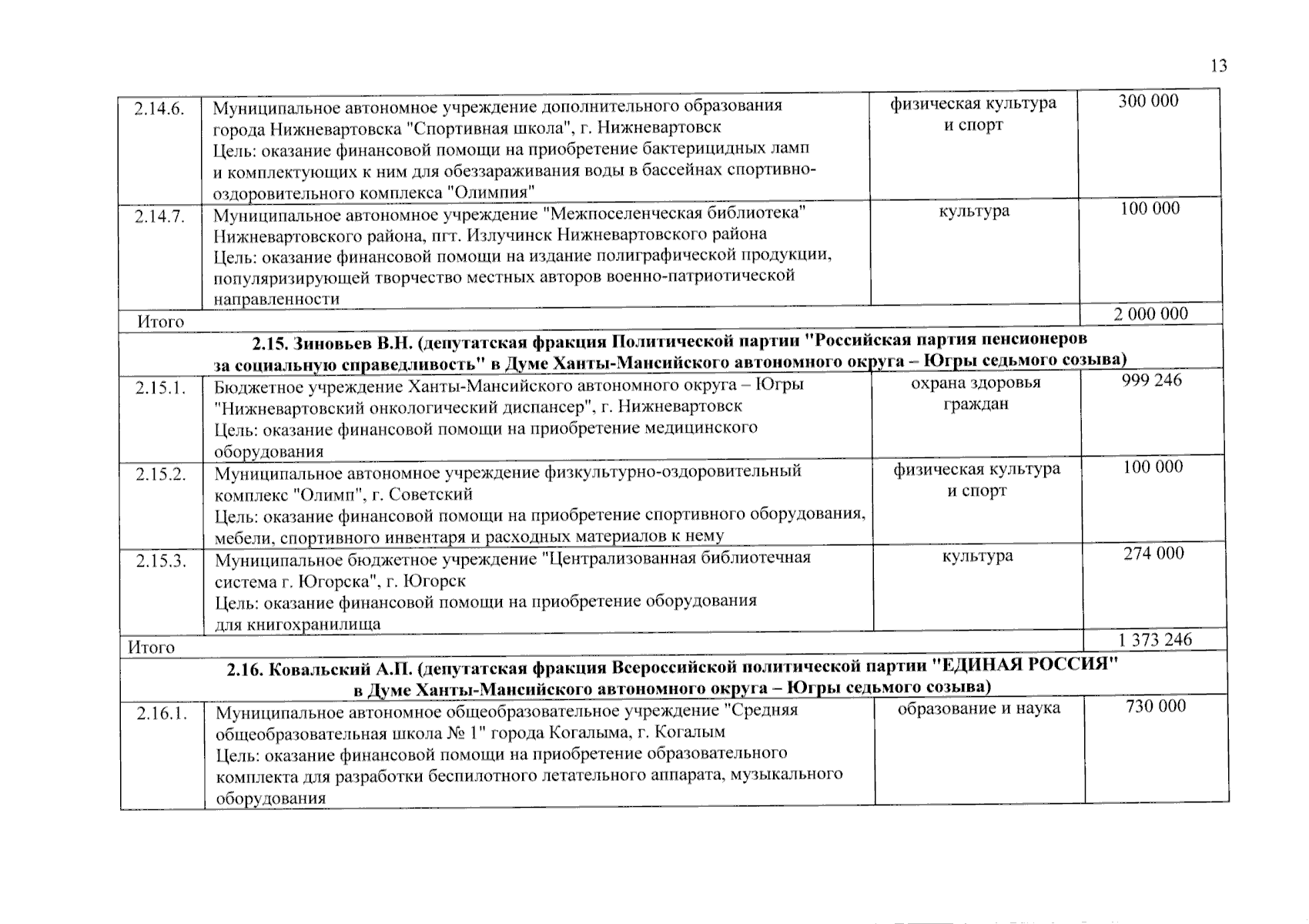 13

| | | | |
|---|---|---|---|
| 2.14.6. | Муниципальное автономное учреждение дополнительного образования города Нижневартовска "Спортивная школа", г. Нижневартовск Цель: оказание финансовой помощи на приобретение бактерицидных ламп и комплектующих к ним для обеззараживания воды в бассейнах спортивно-оздоровительного комплекса "Олимпия" | физическая культура и спорт | 300 000 |
| 2.14.7. | Муниципальное автономное учреждение "Межпоселенческая библиотека" Нижневартовского района, пгт. Излучинск Нижневартовского района Цель: оказание финансовой помощи на издание полиграфической продукции, популяризирующей творчество местных авторов военно-патриотической направленности | культура | 100 000 |
| Итого | | | 2 000 000 |
| 2.15. Зиновьев В.Н. (депутатская фракция Политической партии "Российская партия пенсионеров за социальную справедливость" в Думе Ханты-Мансийского автономного округа – Югры седьмого созыва) | | | |
| 2.15.1. | Бюджетное учреждение Ханты-Мансийского автономного округа – Югры "Нижневартовский онкологический диспансер", г. Нижневартовск Цель: оказание финансовой помощи на приобретение медицинского оборудования | охрана здоровья граждан | 999 246 |
| 2.15.2. | Муниципальное автономное учреждение физкультурно-оздоровительный комплекс "Олимп", г. Советский Цель: оказание финансовой помощи на приобретение спортивного оборудования, мебели, спортивного инвентаря и расходных материалов к нему | физическая культура и спорт | 100 000 |
| 2.15.3. | Муниципальное бюджетное учреждение "Централизованная библиотечная система г. Югорска", г. Югорск Цель: оказание финансовой помощи на приобретение оборудования для книгохранилища | культура | 274 000 |
| Итого | | | 1 373 246 |
| 2.16. Ковальский А.П. (депутатская фракция Всероссийской политической партии "ЕДИНАЯ РОССИЯ" в Думе Ханты-Мансийского автономного округа – Югры седьмого созыва) | | | |
| 2.16.1. | Муниципальное автономное общеобразовательное учреждение "Средняя общеобразовательная школа № 1" города Когалыма, г. Когалым Цель: оказание финансовой помощи на приобретение образовательного комплекта для разработки беспилотного летательного аппарата, музыкального оборудования | образование и наука | 730 000 |